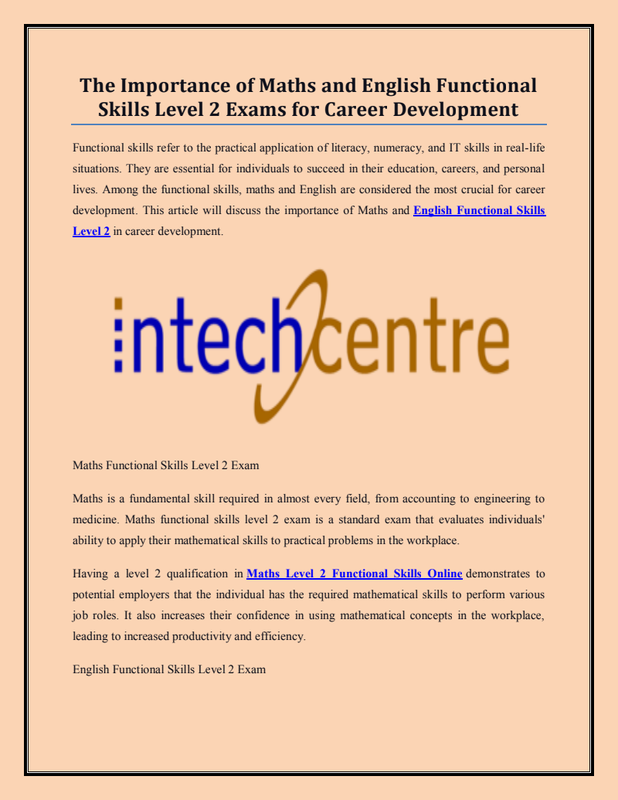 The Importance of Maths and English Functional Skills Level 2 Exams for Career Development

Functional skills refer to the practical application of literacy, numeracy, and IT skills in real-life situations. They are essential for individuals to succeed in their education, careers, and personal lives. Among the functional skills, maths and English are considered the most crucial for career development. This article will discuss the importance of Maths and English Functional Skills Level 2 in career development.

intechcentre

Maths Functional Skills Level 2 Exam

Maths is a fundamental skill required in almost every field, from accounting to engineering to medicine. Maths functional skills level 2 exam is a standard exam that evaluates individuals' ability to apply their mathematical skills to practical problems in the workplace.

Having a level 2 qualification in Maths Level 2 Functional Skills Online demonstrates to potential employers that the individual has the required mathematical skills to perform various job roles. It also increases their confidence in using mathematical concepts in the workplace, leading to increased productivity and efficiency.

English Functional Skills Level 2 Exam